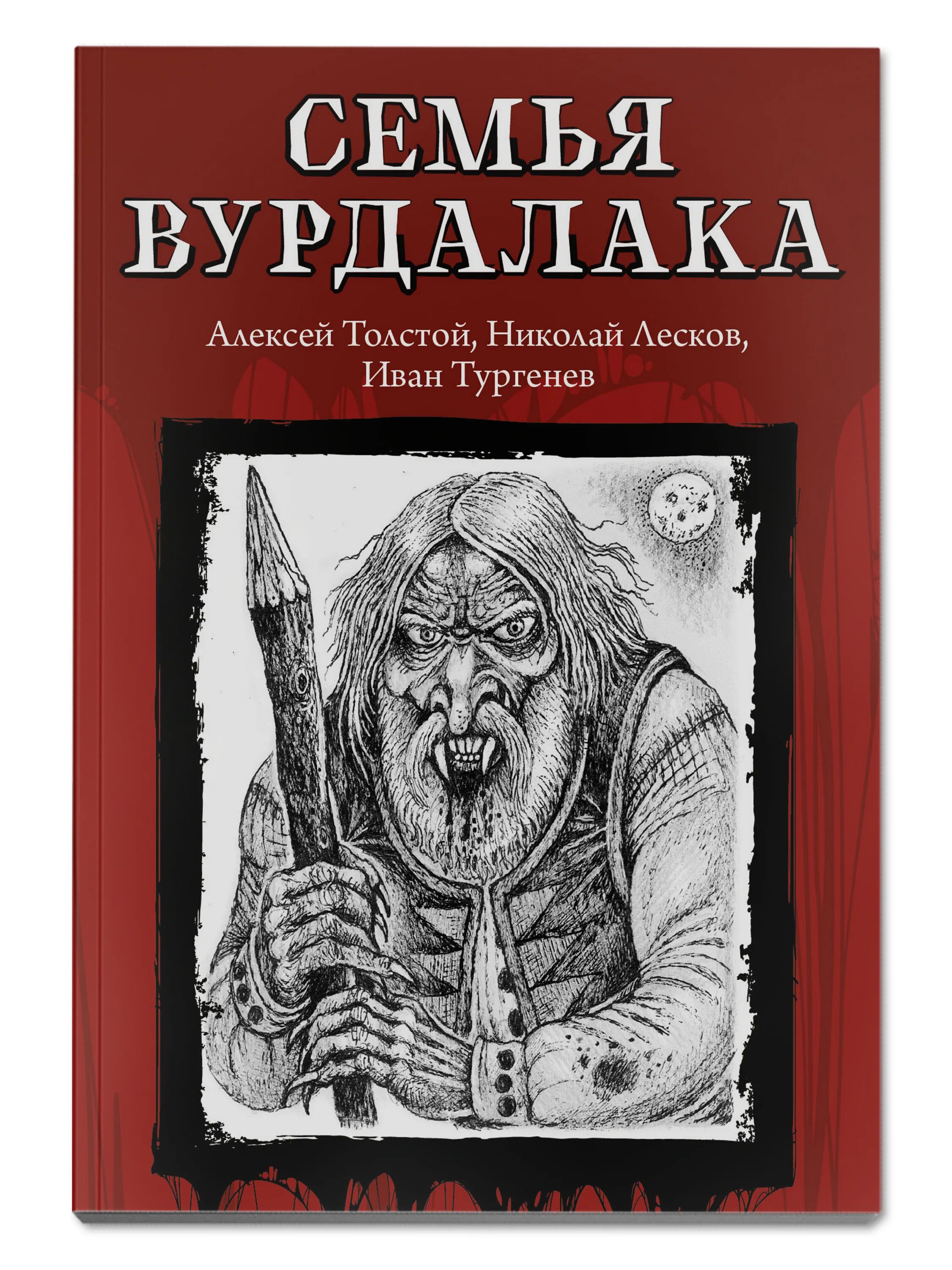 СЕМЬЯ ВУРДАЛАКА

Алексей Толстой, Николай Лесков, Иван Тургенев